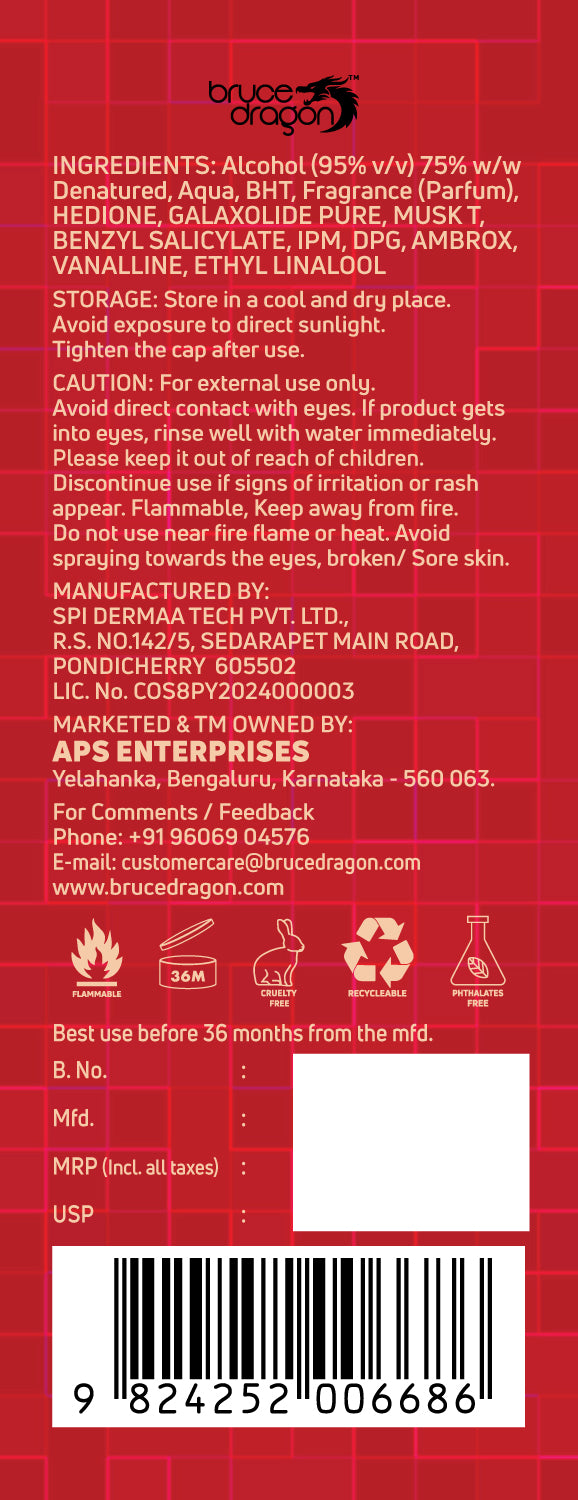 bruce dragon™

INGREDIENTS: Alcohol (95% v/v) 75% w/w Denatured, Aqua, BHT, Fragrance (Parfum), HEDIONE, GALAXOLIDE PURE, MUSK T, BENZYL SALICYLATE, IPM, DPG, AMBROX, VANALLINE, ETHYL LINALOOL

STORAGE: Store in a cool and dry place. Avoid exposure to direct sunlight. Tighten the cap after use.

CAUTION: For external use only. Avoid direct contact with eyes. If product gets into eyes, rinse well with water immediately. Please keep it out of reach of children. Discontinue use if signs of irritation or rash appear. Flammable, Keep away from fire. Do not use near fire flame or heat. Avoid spraying towards the eyes, broken/ Sore skin.

MANUFACTURED BY:
SPI DERMAA TECH PVT. LTD.,
R.S. NO.142/5, SEDARAPET MAIN ROAD,
PONDICHERRY 605502
LIC. No. COS8PY2024000003

MARKETED & TM OWNED BY:
APS ENTERPRISES
Yelahanka, Bengaluru, Karnataka - 560 063.

For Comments / Feedback
Phone: +91 96069 04576
E-mail: customercare@brucedragon.com
www.brucedragon.com

FLAMMABLE 36M CRUELTY FREE RECYCLEABLE PHTHALATES FREE

Best use before 36 months from the mfd.

B. No. :
Mfd. :
MRP (Incl. all taxes) :
USP :

9 824252 006686